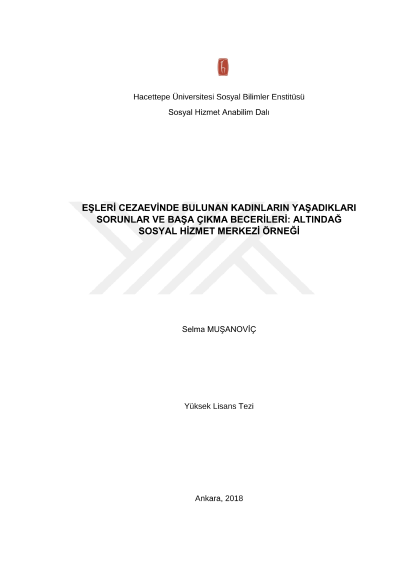 Hacettepe Üniversitesi Sosyal Bilimler Enstitüsü

Sosyal Hizmet Anabilim Dalı

EŞLERİ CEZAEVİNDE BULUNAN KADINLARIN YAŞADIKLARI SORUNLAR VE BAŞA ÇIKMA BECERİLERİ: ALTINDAĞ SOSYAL HİZMET MERKEZİ ÖRNEĞİ

Selma MUŞANOVİÇ

Yüksek Lisans Tezi

Ankara, 2018